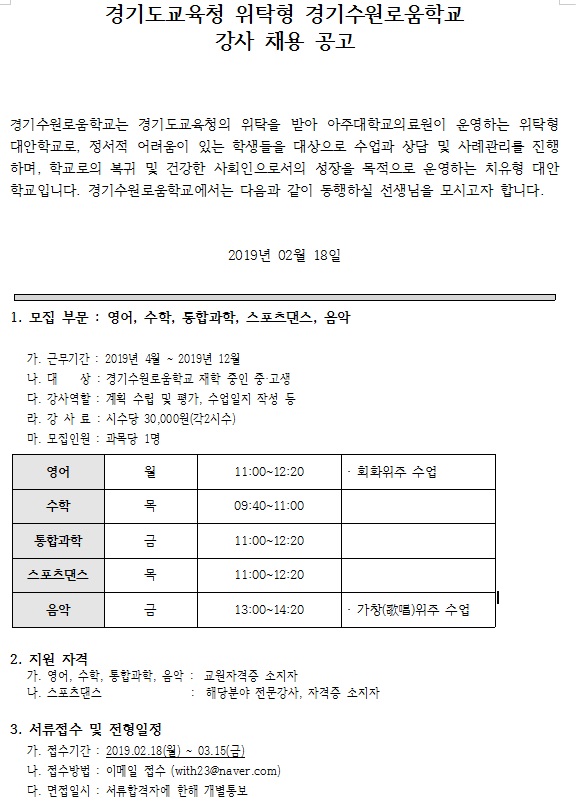 경기도교육청 위탁형 경기수원로움학교
강사 채용 공고

경기수원로움학교는 경기도교육청의 위탁을 받아 아주대학교의료원이 운영하는 위탁형 대안학교로, 정서적 어려움이 있는 학생들을 대상으로 수업과 상담 및 사례관리를 진행하며, 학교로의 복귀 및 건강한 사회인으로서의 성장을 목적으로 운영하는 치유형 대안학교입니다. 경기수원로움학교에서는 다음과 같이 동행하실 선생님을 모시고자 합니다.

2019년 02월 18일

1. 모집 부문 : 영어, 수학, 통합과학, 스포츠댄스, 음악

가. 근무기간 : 2019년 4월 ~ 2019년 12월
나. 대 상 : 경기수원로움학교 재학 중인 중·고생
다. 강사역할 : 계획 수립 및 평가, 수업일지 작성 등
라. 강 사 료 : 시수당 30,000원(각2시수)
마. 모집인원 : 과목당 1명

| 영어 | 월 | 11:00~12:20 | · 회화위주 수업 |
|---|---|---|---|
| 수학 | 목 | 09:40~11:00 | |
| 통합과학 | 금 | 11:00~12:20 | |
| 스포츠댄스 | 목 | 11:00~12:20 | |
| 음악 | 금 | 13:00~14:20 | · 가창(歌唱)위주 수업 |

2. 지원 자격
가. 영어, 수학, 통합과학, 음악 : 교원자격증 소지자
나. 스포츠댄스 : 해당분야 전문강사, 자격증 소지자

3. 서류접수 및 전형일정
가. 접수기간 : 2019.02.18(월) ~ 03.15(금)
나. 접수방법 : 이메일 접수 (with23@naver.com)
다. 면접일시 : 서류합격자에 한해 개별통보